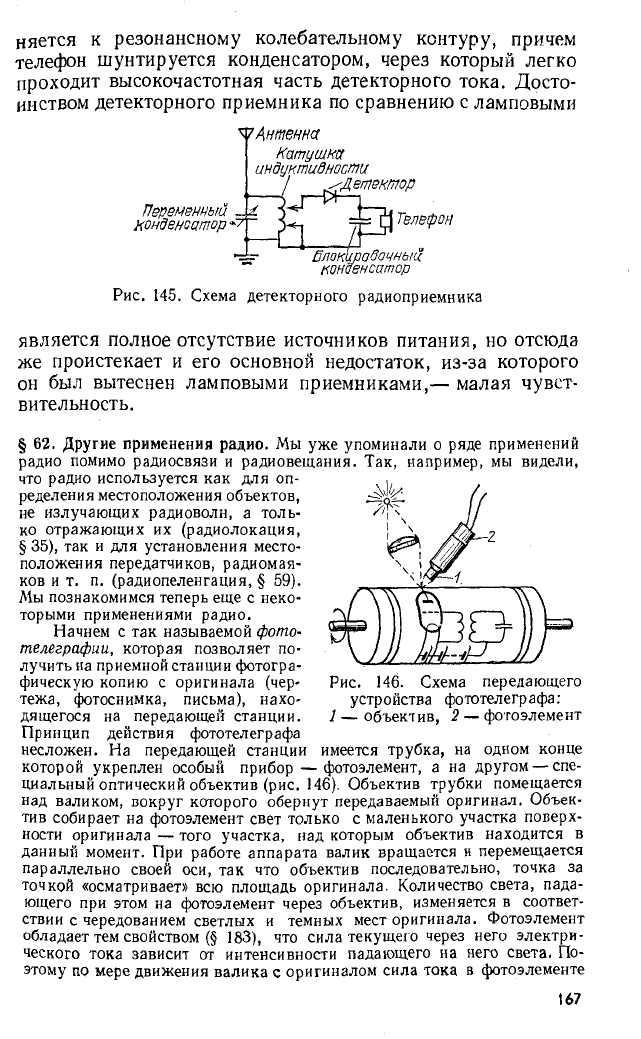 няется к резонансному колебательному контуру, причем телефон шунтируется конденсатором, через который легко проходит высокочастотная часть детекторного тока. Достоинством детекторного приемника по сравнению с ламповыми

Антенна
Катушка индуктивности
Детектор
Переменный конденсатор
Телефон
Блокировочный конденсатор

Рис. 145. Схема детекторного радиоприемника

является полное отсутствие источников питания, но отсюда же проистекает и его основной недостаток, из-за которого он был вытеснен ламповыми приемниками,— малая чувствительность.

§ 62. Другие применения радио. Мы уже упоминали о ряде применений радио помимо радиосвязи и радиовещания. Так, например, мы видели, что радио используется как для определения местоположения объектов, не излучающих радиоволн, а только отражающих их (радиолокация, § 35), так и для установления местоположения передатчиков, радиомаяков и т. п. (радиопеленгация, § 59). Мы познакомимся теперь еще с некоторыми применениями радио.

Начнем с так называемой фототелеграфии, которая позволяет получить на приемной станции фотографическую копию с оригинала (чертежа, фотоснимка, письма), находящегося на передающей станции. Принцип действия фототелеграфа несложен. На передающей станции имеется трубка, на одном конце которой укреплен особый прибор — фотоэлемент, а на другом — специальный оптический объектив (рис. 146). Объектив трубки помещается над валиком, вокруг которого обернут передаваемый оригинал. Объектив собирает на фотоэлемент свет только с маленького участка поверхности оригинала — того участка, над которым объектив находится в данный момент. При работе аппарата валик вращается и перемещается параллельно своей оси, так что объектив последовательно, точка за точкой «осматривает» всю площадь оригинала. Количество света, падающего при этом на фотоэлемент через объектив, изменяется в соответствии с чередованием светлых и темных мест оригинала. Фотоэлемент обладает тем свойством (§ 183), что сила текущего через него электрического тока зависит от интенсивности падающего на него света. Поэтому по мере движения валика с оригиналом сила тока в фотоэлементе

2
1

Рис. 146. Схема передающего устройства фототелеграфа: 1 — объектив, 2 — фотоэлемент

167